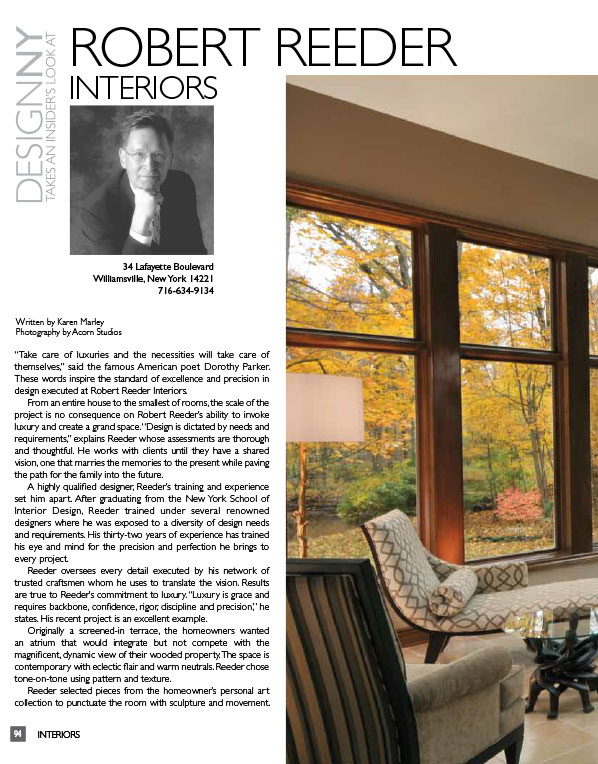 DESIGNNY
TAKES AN INSIDER'S LOOK AT

ROBERT REEDER
INTERIORS

34 Lafayette Boulevard
Williamsville, New York 14221
716-634-9134

Written by Karen Marley
Photography by Acorn Studios

"Take care of luxuries and the necessities will take care of themselves," said the famous American poet Dorothy Parker. These words inspire the standard of excellence and precision in design executed at Robert Reeder Interiors.

From an entire house to the smallest of rooms, the scale of the project is no consequence on Robert Reeder's ability to invoke luxury and create a grand space. "Design is dictated by needs and requirements," explains Reeder whose assessments are thorough and thoughtful. He works with clients until they have a shared vision, one that marries the memories to the present while paving the path for the family into the future.

A highly qualified designer, Reeder's training and experience set him apart. After graduating from the New York School of Interior Design, Reeder trained under several renowned designers where he was exposed to a diversity of design needs and requirements. His thirty-two years of experience has trained his eye and mind for the precision and perfection he brings to every project.

Reeder oversees every detail executed by his network of trusted craftsmen whom he uses to translate the vision. Results are true to Reeder's commitment to luxury. "Luxury is grace and requires backbone, confidence, rigor, discipline and precision," he states. His recent project is an excellent example.

Originally a screened-in terrace, the homeowners wanted an atrium that would integrate but not compete with the magnificent, dynamic view of their wooded property. The space is contemporary with eclectic flair and warm neutrals. Reeder chose tone-on-tone using pattern and texture.

Reeder selected pieces from the homeowner's personal art collection to punctuate the room with sculpture and movement.

94 INTERIORS